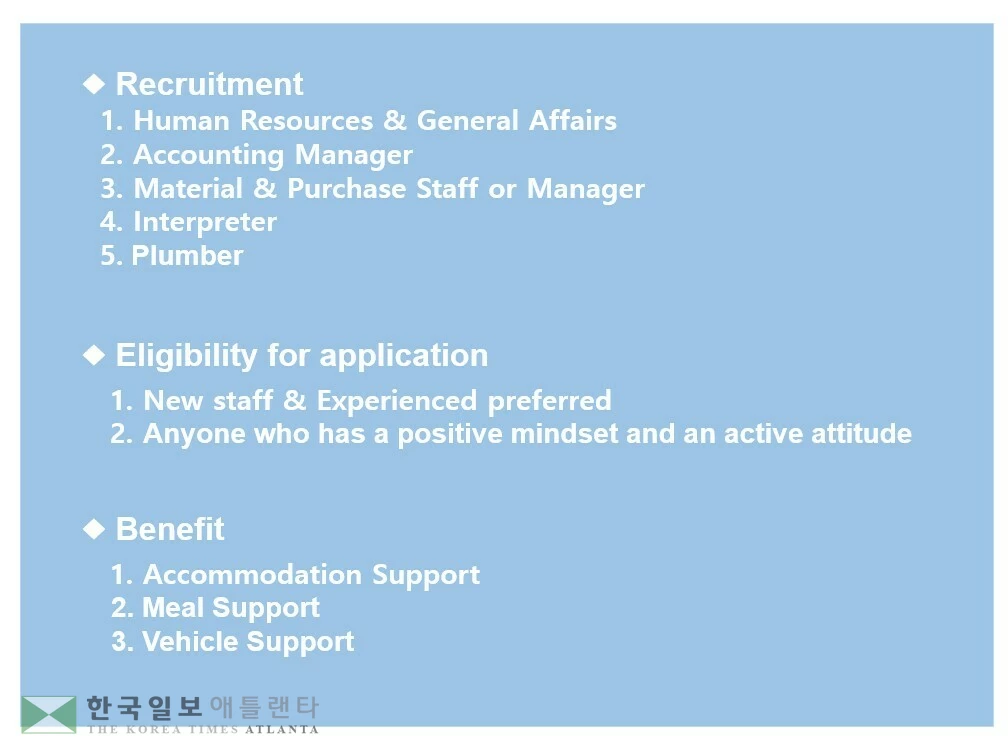 ◆ Recruitment
1. Human Resources & General Affairs
2. Accounting Manager
3. Material & Purchase Staff or Manager
4. Interpreter
5. Plumber

◆ Eligibility for application
1. New staff & Experienced preferred
2. Anyone who has a positive mindset and an active attitude

◆ Benefit
1. Accommodation Support
2. Meal Support
3. Vehicle Support

한국일보 애틀랜타
THE KOREA TIMES ATLANTA